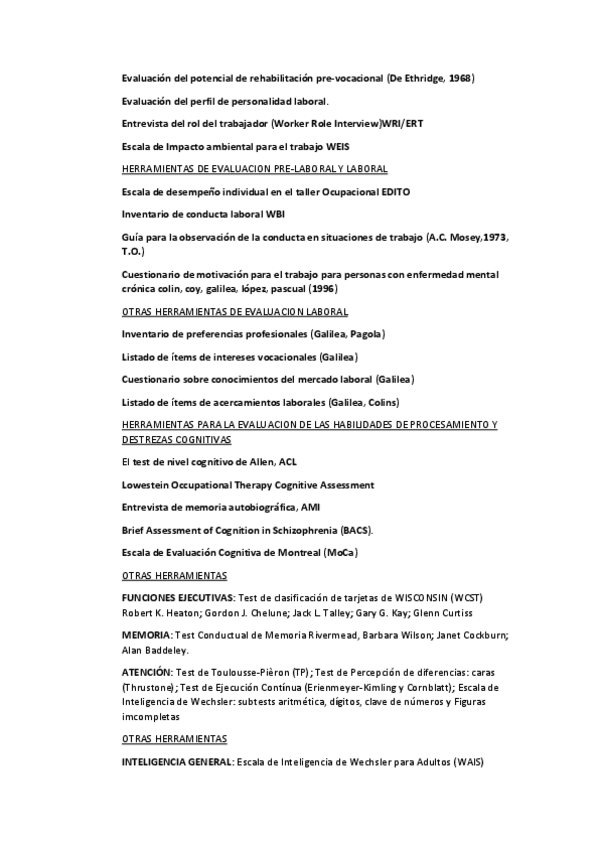 Evaluación del potencial de rehabilitación pre-vocacional (De Ethridge, 1968)

Evaluación del perfil de personalidad laboral.

Entrevista del rol del trabajador (Worker Role Interview)WRI/ERT

Escala de Impacto ambiental para el trabajo WEIS

HERRAMIENTAS DE EVALUACION PRE-LABORAL Y LABORAL

Escala de desempeño individual en el taller Ocupacional EDITO

Inventario de conducta laboral WBI

Guía para la observación de la conducta en situaciones de trabajo (A.C. Mosey,1973, T.O.)

Cuestionario de motivación para el trabajo para personas con enfermedad mental crónica colin, coy, galilea, lópez, pascual (1996)

OTRAS HERRAMIENTAS DE EVALUACION LABORAL

Inventario de preferencias profesionales (Galilea, Pagola)

Listado de ítems de intereses vocacionales (Galilea)

Cuestionario sobre conocimientos del mercado laboral (Galilea)

Listado de ítems de acercamientos laborales (Galilea, Colins)

HERRAMIENTAS PARA LA EVALUACION DE LAS HABILIDADES DE PROCESAMIENTO Y DESTREZAS COGNITIVAS

El test de nivel cognitivo de Allen, ACL

Lowestein Occupational Therapy Cognitive Assessment

Entrevista de memoria autobiográfica, AMI

Brief Assessment of Cognition in Schizophrenia (BACS).

Escala de Evaluación Cognitiva de Montreal (MoCa)

OTRAS HERRAMIENTAS

FUNCIONES EJECUTIVAS: Test de clasificación de tarjetas de WISCONSIN (WCST) Robert K. Heaton; Gordon J. Chelune; Jack L. Talley; Gary G. Kay; Glenn Curtiss

MEMORIA: Test Conductual de Memoria Rivermead, Barbara Wilson; Janet Cockburn; Alan Baddeley.

ATENCIÓN: Test de Toulousse-Pièron (TP); Test de Percepción de diferencias: caras (Thrustone); Test de Ejecución Contínua (Erienmeyer-Kimling y Cornblatt); Escala de Inteligencia de Wechsler: subtests aritmética, dígitos, clave de números y Figuras imcompletas

OTRAS HERRAMIENTAS

INTELIGENCIA GENERAL: Escala de Inteligencia de Wechsler para Adultos (WAIS)